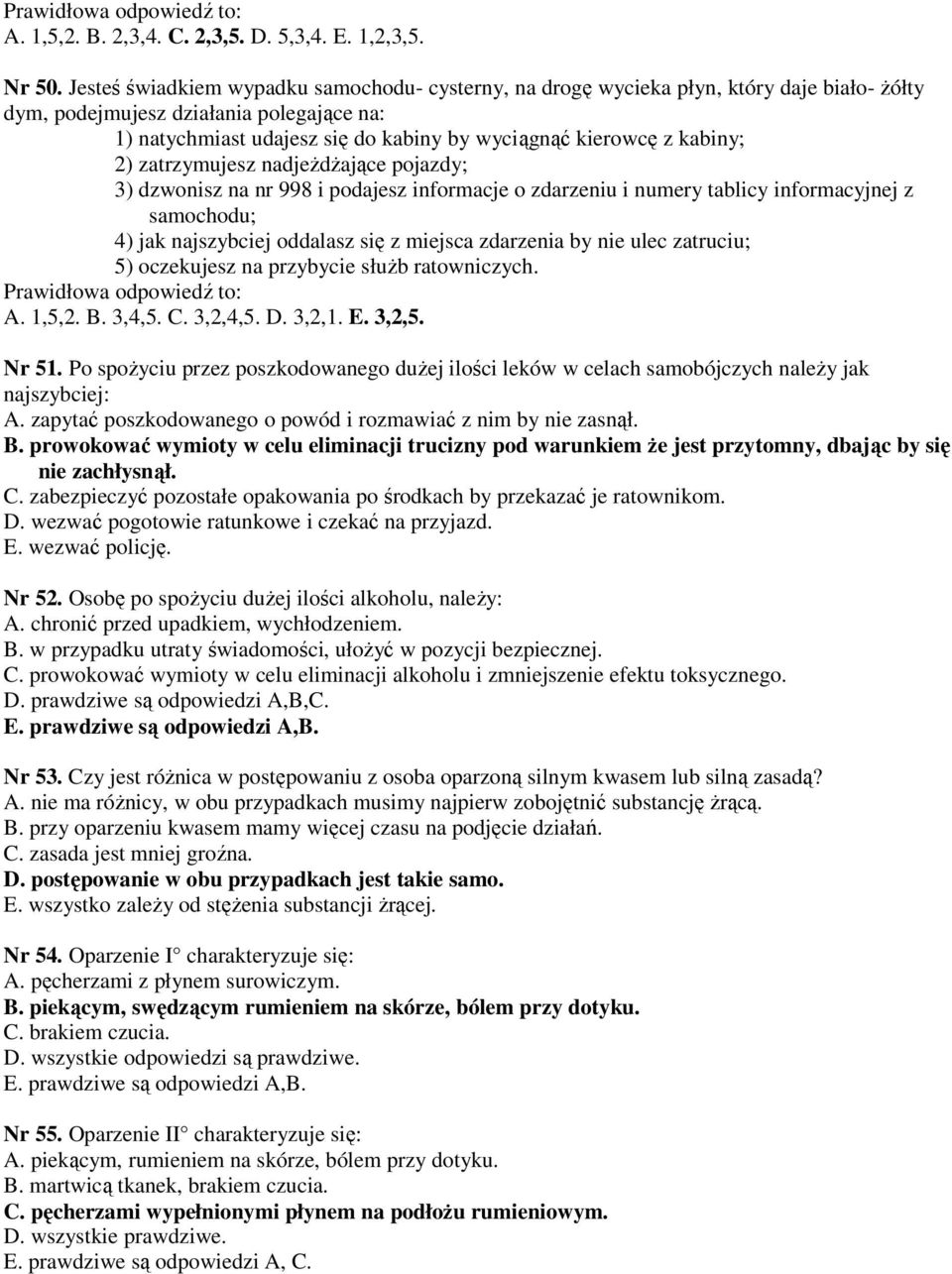 Prawidłowa odpowiedź to:
A. 1,5,2. B. 2,3,4. C. 2,3,5. D. 5,3,4. E. 1,2,3,5.

Nr 50. Jesteś świadkiem wypadku samochodu- cysterny, na drogę wycieka płyn, który daje biało- żółty dym, podejmujesz działania polegające na:
1) natychmiast udajesz się do kabiny by wyciągnąć kierowcę z kabiny;
2) zatrzymujesz nadjeżdżające pojazdy;
3) dzwonisz na nr 998 i podajesz informacje o zdarzeniu i numery tablicy informacyjnej z samochodu;
4) jak najszybciej oddalasz się z miejsca zdarzenia by nie ulec zatruciu;
5) oczekujesz na przybycie służb ratowniczych.
Prawidłowa odpowiedź to:
A. 1,5,2. B. 3,4,5. C. 3,2,4,5. D. 3,2,1. E. 3,2,5.

Nr 51. Po spożyciu przez poszkodowanego dużej ilości leków w celach samobójczych należy jak najszybciej:
A. zapytać poszkodowanego o powód i rozmawiać z nim by nie zasnął.
B. prowokować wymioty w celu eliminacji trucizny pod warunkiem że jest przytomny, dbając by się nie zachłysnął.
C. zabezpieczyć pozostałe opakowania po środkach by przekazać je ratownikom.
D. wezwać pogotowie ratunkowe i czekać na przyjazd.
E. wezwać policję.

Nr 52. Osobę po spożyciu dużej ilości alkoholu, należy:
A. chronić przed upadkiem, wychłodzeniem.
B. w przypadku utraty świadomości, ułożyć w pozycji bezpiecznej.
C. prowokować wymioty w celu eliminacji alkoholu i zmniejszenie efektu toksycznego.
D. prawdziwe są odpowiedzi A,B,C.
E. prawdziwe są odpowiedzi A,B.

Nr 53. Czy jest różnica w postępowaniu z osoba oparzoną silnym kwasem lub silną zasadą?
A. nie ma różnicy, w obu przypadkach musimy najpierw zobojętnić substancję żrącą.
B. przy oparzeniu kwasem mamy więcej czasu na podjęcie działań.
C. zasada jest mniej groźna.
D. postępowanie w obu przypadkach jest takie samo.
E. wszystko zależy od stężenia substancji żrącej.

Nr 54. Oparzenie I° charakteryzuje się:
A. pęcherzami z płynem surowiczym.
B. piekącym, swędzącym rumieniem na skórze, bólem przy dotyku.
C. brakiem czucia.
D. wszystkie odpowiedzi są prawdziwe.
E. prawdziwe są odpowiedzi A,B.

Nr 55. Oparzenie II° charakteryzuje się:
A. piekącym, rumieniem na skórze, bólem przy dotyku.
B. martwicą tkanek, brakiem czucia.
C. pęcherzami wypełnionymi płynem na podłożu rumieniowym.
D. wszystkie prawdziwe.
E. prawdziwe są odpowiedzi A, C.